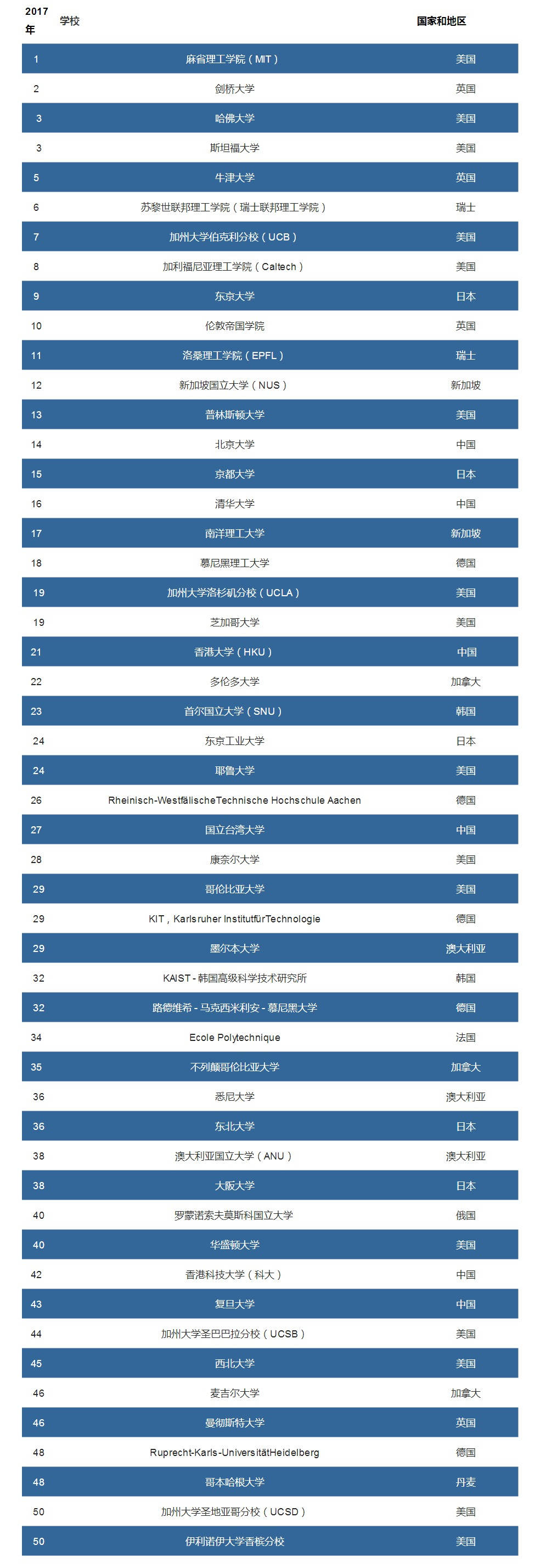 | 2017年 | 学校 | 国家和地区 |
|---|---|---|
| 1 | 麻省理工学院（MIT） | 美国 |
| 2 | 剑桥大学 | 英国 |
| 3 | 哈佛大学 | 美国 |
| 3 | 斯坦福大学 | 美国 |
| 5 | 牛津大学 | 英国 |
| 6 | 苏黎世联邦理工学院（瑞士联邦理工学院） | 瑞士 |
| 7 | 加州大学伯克利分校（UCB） | 美国 |
| 8 | 加利福尼亚理工学院（Caltech） | 美国 |
| 9 | 东京大学 | 日本 |
| 10 | 伦敦帝国学院 | 英国 |
| 11 | 洛桑理工学院（EPFL） | 瑞士 |
| 12 | 新加坡国立大学（NUS） | 新加坡 |
| 13 | 普林斯顿大学 | 美国 |
| 14 | 北京大学 | 中国 |
| 15 | 京都大学 | 日本 |
| 16 | 清华大学 | 中国 |
| 17 | 南洋理工大学 | 新加坡 |
| 18 | 慕尼黑理工大学 | 德国 |
| 19 | 加州大学洛杉矶分校（UCLA） | 美国 |
| 19 | 芝加哥大学 | 美国 |
| 21 | 香港大学（HKU） | 中国 |
| 22 | 多伦多大学 | 加拿大 |
| 23 | 首尔国立大学（SNU） | 韩国 |
| 24 | 东京工业大学 | 日本 |
| 24 | 耶鲁大学 | 美国 |
| 26 | Rheinisch-WestfälischeTechnische Hochschule Aachen | 德国 |
| 27 | 国立台湾大学 | 中国 |
| 28 | 康奈尔大学 | 美国 |
| 29 | 哥伦比亚大学 | 美国 |
| 29 | KIT，Karlsruher InstitutfürTechnologie | 德国 |
| 29 | 墨尔本大学 | 澳大利亚 |
| 32 | KAIST - 韩国高级科学技术研究所 | 韩国 |
| 32 | 路德维希 - 马克西米利安 - 慕尼黑大学 | 德国 |
| 34 | Ecole Polytechnique | 法国 |
| 35 | 不列颠哥伦比亚大学 | 加拿大 |
| 36 | 悉尼大学 | 澳大利亚 |
| 36 | 东北大学 | 日本 |
| 38 | 澳大利亚国立大学（ANU） | 澳大利亚 |
| 38 | 大阪大学 | 日本 |
| 40 | 罗蒙诺索夫莫斯科国立大学 | 俄国 |
| 40 | 华盛顿大学 | 美国 |
| 42 | 香港科技大学（科大） | 中国 |
| 43 | 复旦大学 | 中国 |
| 44 | 加州大学圣巴巴拉分校（UCSB） | 美国 |
| 45 | 西北大学 | 美国 |
| 46 | 麦吉尔大学 | 加拿大 |
| 46 | 曼彻斯特大学 | 英国 |
| 48 | Ruprecht-Karls-UniversitätHeidelberg | 德国 |
| 48 | 哥本哈根大学 | 丹麦 |
| 50 | 加州大学圣地亚哥分校（UCSD） | 美国 |
| 50 | 伊利诺伊大学香槟分校 | 美国 |